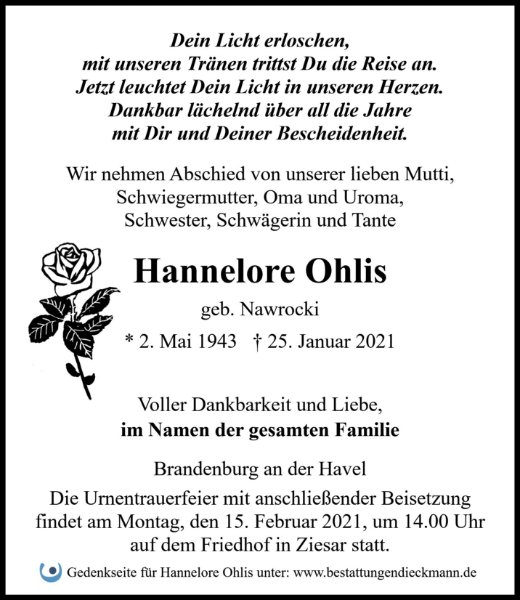 Dein Licht erloschen,
mit unseren Tränen trittst Du die Reise an.
Jetzt leuchtet Dein Licht in unseren Herzen.
Dankbar lächelnd über all die Jahre
mit Dir und Deiner Bescheidenheit.

Wir nehmen Abschied von unserer lieben Mutti,
Schwiegermutter, Oma und Uroma,
Schwester, Schwägerin und Tante

Hannelore Ohlis

geb. Nawrocki

* 2. Mai 1943 † 25. Januar 2021

Voller Dankbarkeit und Liebe,
im Namen der gesamten Familie

Brandenburg an der Havel

Die Urnentrauerfeier mit anschließender Beisetzung findet am Montag, den 15. Februar 2021, um 14.00 Uhr auf dem Friedhof in Ziesar statt.

Gedenkseite für Hannelore Ohlis unter: www.bestattungendieckmann.de